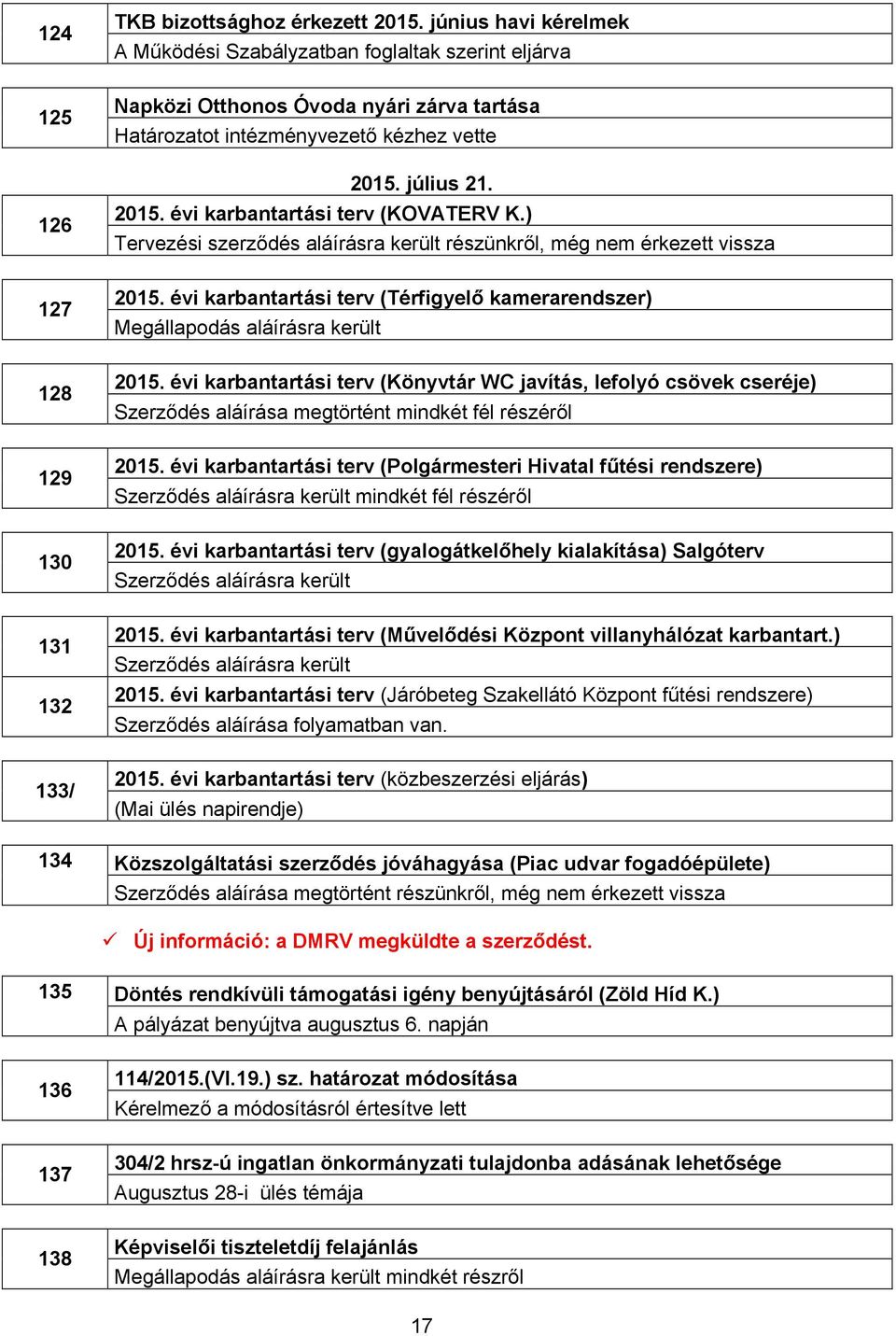 | 124 | TKB bizottsághoz érkezett 2015. június havi kérelmek |
|---|---|
| | A Működési Szabályzatban foglaltak szerint eljárva |

| 125 | Napközi Otthonos Óvoda nyári zárva tartása |
|---|---|
| | Határozatot intézményvezető kézhez vette |

2015. július 21.

| 126 | 2015. évi karbantartási terv (KOVATERV K.) |
|---|---|
| | Tervezési szerződés aláírásra került részünkről, még nem érkezett vissza |

| 127 | 2015. évi karbantartási terv (Térfigyelő kamerarendszer) |
|---|---|
| | Megállapodás aláírásra került |

| 128 | 2015. évi karbantartási terv (Könyvtár WC javítás, lefolyó csövek cseréje) |
|---|---|
| | Szerződés aláírása megtörtént mindkét fél részéről |

| 129 | 2015. évi karbantartási terv (Polgármesteri Hivatal fűtési rendszere) |
|---|---|
| | Szerződés aláírásra került mindkét fél részéről |

| 130 | 2015. évi karbantartási terv (gyalogátkelőhely kialakítása) Salgóterv |
|---|---|
| | Szerződés aláírásra került |

| 131 | 2015. évi karbantartási terv (Művelődési Központ villanyhálózat karbantart.) |
|---|---|
| | Szerződés aláírásra került |
| 132 | 2015. évi karbantartási terv (Járóbeteg Szakellátó Központ fűtési rendszere) |
| | Szerződés aláírása folyamatban van. |

| 133/ | 2015. évi karbantartási terv (közbeszerzési eljárás) |
|---|---|
| | (Mai ülés napirendje) |

| 134 | Közszolgáltatási szerződés jóváhagyása (Piac udvar fogadóépülete) |
|---|---|
| | Szerződés aláírása megtörtént részünkről, még nem érkezett vissza |

✓ Új információ: a DMRV megküldte a szerződést.

| 135 | Döntés rendkívüli támogatási igény benyújtásáról (Zöld Híd K.) |
|---|---|
| | A pályázat benyújtva augusztus 6. napján |

| 136 | 114/2015.(VI.19.) sz. határozat módosítása |
|---|---|
| | Kérelmező a módosításról értesítve lett |

| 137 | 304/2 hrsz-ú ingatlan önkormányzati tulajdonba adásának lehetősége |
|---|---|
| | Augusztus 28-i ülés témája |

| 138 | Képviselői tiszteletdíj felajánlás |
|---|---|
| | Megállapodás aláírásra került mindkét részről |

17